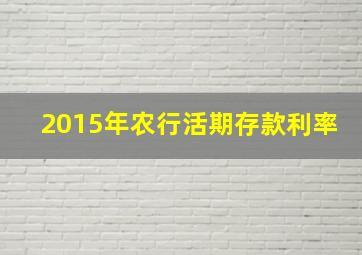 2015年农行活期存款利率